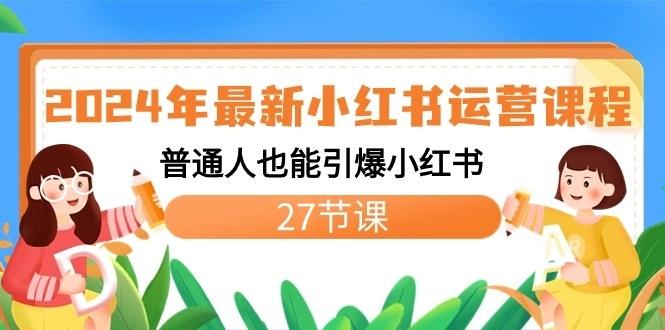 2024年最新小红书运营课程

普通人也能引爆小红书

27节课

D

A